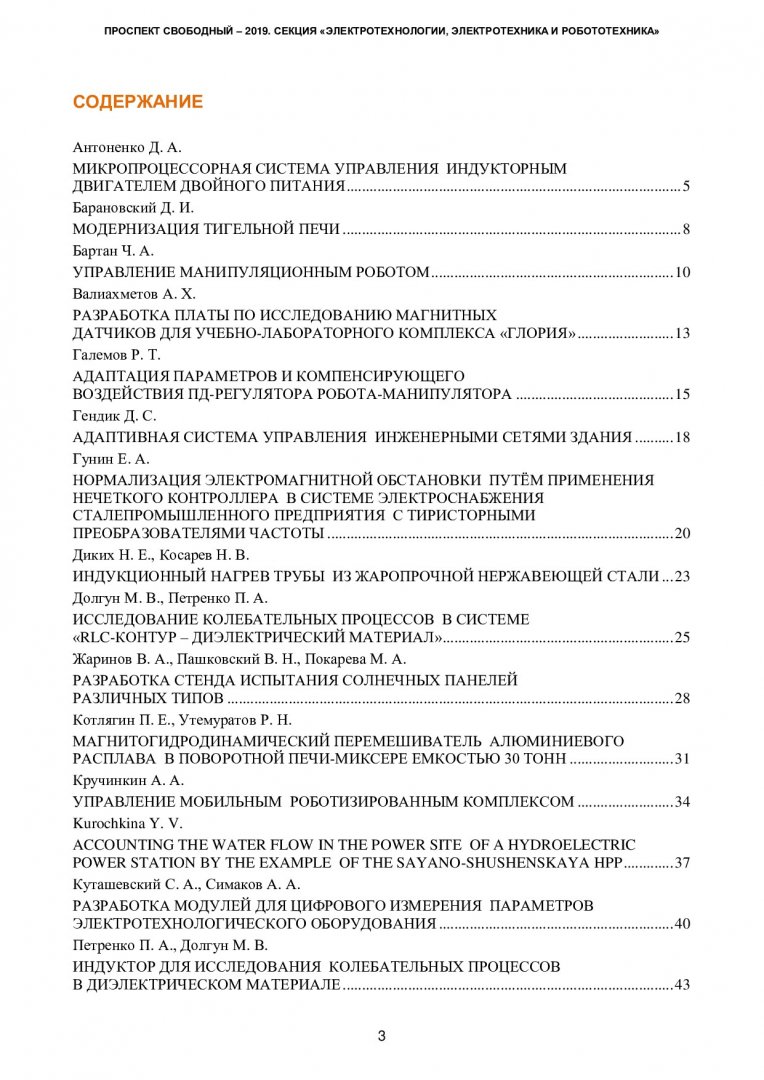 ПРОСПЕКТ СВОБОДНЫЙ – 2019. СЕКЦИЯ «ЭЛЕКТРОТЕХНОЛОГИИ, ЭЛЕКТРОТЕХНИКА И РОБОТОТЕХНИКА»

СОДЕРЖАНИЕ

Антоненко Д. А.
МИКРОПРОЦЕССОРНАЯ СИСТЕМА УПРАВЛЕНИЯ ИНДУКТОРНЫМ ДВИГАТЕЛЕМ ДВОЙНОГО ПИТАНИЯ ........ 5

Барановский Д. И.
МОДЕРНИЗАЦИЯ ТИГЕЛЬНОЙ ПЕЧИ ........ 8

Бартан Ч. А.
УПРАВЛЕНИЕ МАНИПУЛЯЦИОННЫМ РОБОТОМ ........ 10

Валиахметов А. Х.
РАЗРАБОТКА ПЛАТЫ ПО ИССЛЕДОВАНИЮ МАГНИТНЫХ ДАТЧИКОВ ДЛЯ УЧЕБНО-ЛАБОРАТОРНОГО КОМПЛЕКСА «ГЛОРИЯ» ........ 13

Галемов Р. Т.
АДАПТАЦИЯ ПАРАМЕТРОВ И КОМПЕНСИРУЮЩЕГО ВОЗДЕЙСТВИЯ ПД-РЕГУЛЯТОРА РОБОТА-МАНИПУЛЯТОРА ........ 15

Гендик Д. С.
АДАПТИВНАЯ СИСТЕМА УПРАВЛЕНИЯ ИНЖЕНЕРНЫМИ СЕТЯМИ ЗДАНИЯ ........ 18

Гунин Е. А.
НОРМАЛИЗАЦИЯ ЭЛЕКТРОМАГНИТНОЙ ОБСТАНОВКИ ПУТЁМ ПРИМЕНЕНИЯ НЕЧЕТКОГО КОНТРОЛЛЕРА В СИСТЕМЕ ЭЛЕКТРОСНАБЖЕНИЯ СТАЛЕПРОМЫШЛЕННОГО ПРЕДПРИЯТИЯ С ТИРИСТОРНЫМИ ПРЕОБРАЗОВАТЕЛЯМИ ЧАСТОТЫ ........ 20

Диких Н. Е., Косарев Н. В.
ИНДУКЦИОННЫЙ НАГРЕВ ТРУБЫ ИЗ ЖАРОПРОЧНОЙ НЕРЖАВЕЮЩЕЙ СТАЛИ ... 23

Долгун М. В., Петренко П. А.
ИССЛЕДОВАНИЕ КОЛЕБАТЕЛЬНЫХ ПРОЦЕССОВ В СИСТЕМЕ «RLC-КОНТУР – ДИЭЛЕКТРИЧЕСКИЙ МАТЕРИАЛ» ........ 25

Жаринов В. А., Пашковский В. Н., Покарева М. А.
РАЗРАБОТКА СТЕНДА ИСПЫТАНИЯ СОЛНЕЧНЫХ ПАНЕЛЕЙ РАЗЛИЧНЫХ ТИПОВ ........ 28

Котлягин П. Е., Утемуратов Р. Н.
МАГНИТОГИДРОДИНАМИЧЕСКИЙ ПЕРЕМЕШИВАТЕЛЬ АЛЮМИНИЕВОГО РАСПЛАВА В ПОВОРОТНОЙ ПЕЧИ-МИКСЕРЕ ЕМКОСТЬЮ 30 ТОНН ........ 31

Кручинкин А. А.
УПРАВЛЕНИЕ МОБИЛЬНЫМ РОБОТИЗИРОВАННЫМ КОМПЛЕКСОМ ........ 34

Kurochkina Y. V.
ACCOUNTING THE WATER FLOW IN THE POWER SITE OF A HYDROELECTRIC POWER STATION BY THE EXAMPLE OF THE SAYANO-SHUSHENSKAYA HPP ........ 37

Куташевский С. А., Симаков А. А.
РАЗРАБОТКА МОДУЛЕЙ ДЛЯ ЦИФРОВОГО ИЗМЕРЕНИЯ ПАРАМЕТРОВ ЭЛЕКТРОТЕХНОЛОГИЧЕСКОГО ОБОРУДОВАНИЯ ........ 40

Петренко П. А., Долгун М. В.
ИНДУКТОР ДЛЯ ИССЛЕДОВАНИЯ КОЛЕБАТЕЛЬНЫХ ПРОЦЕССОВ В ДИЭЛЕКТРИЧЕСКОМ МАТЕРИАЛЕ ........ 43

3